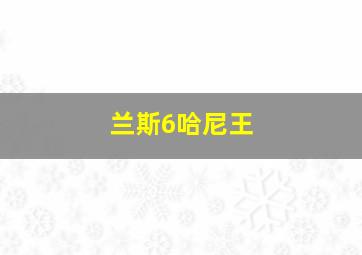 兰斯6哈尼王